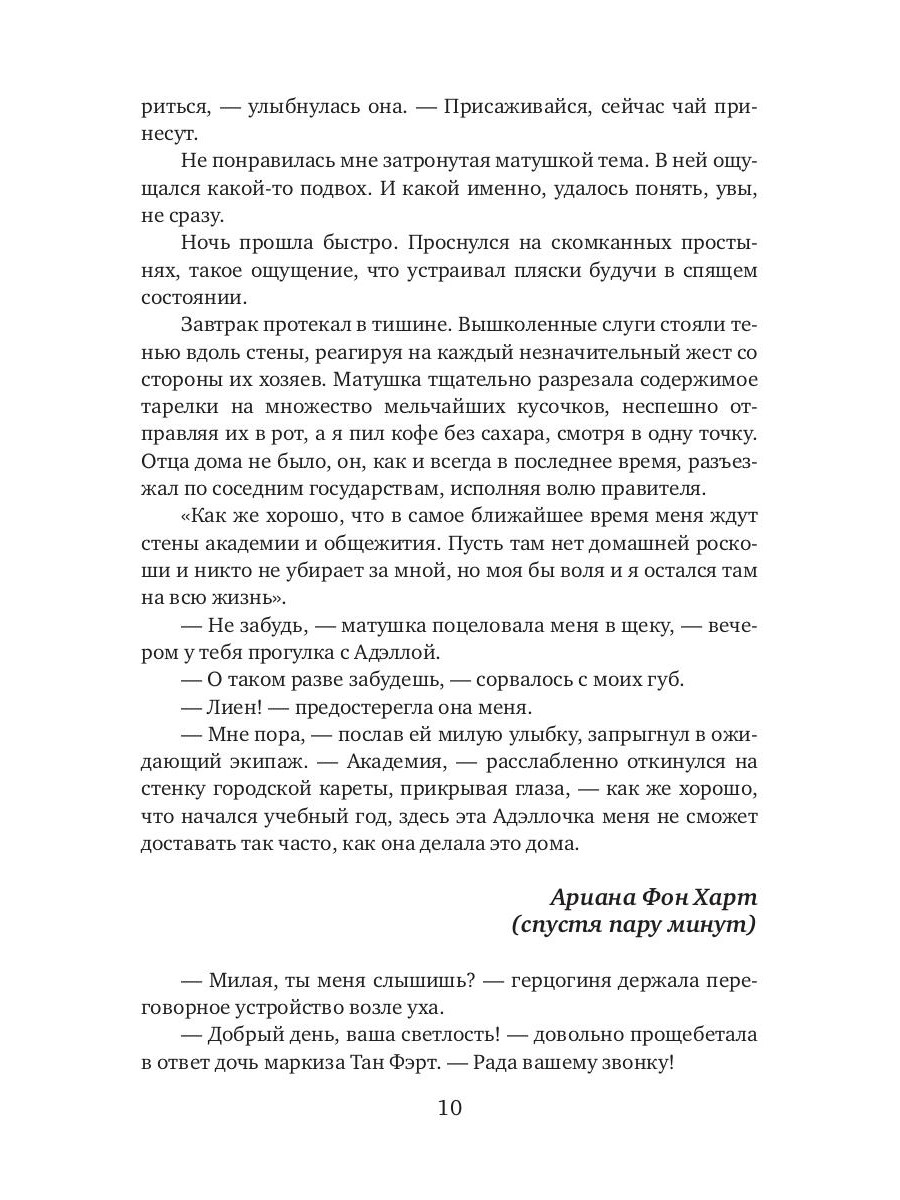 риться, — улыбнулась она. — Присаживайся, сейчас чай принесут.

Не понравилась мне затронутая матушкой тема. В ней ощущался какой-то подвох. И какой именно, удалось понять, увы, не сразу.

Ночь прошла быстро. Проснулся на скомканных простынях, такое ощущение, что устраивал пляски будучи в спящем состоянии.

Завтрак протекал в тишине. Вышколенные слуги стояли тенью вдоль стены, реагируя на каждый незначительный жест со стороны их хозяев. Матушка тщательно разрезала содержимое тарелки на множество мельчайших кусочков, неспешно отправляя их в рот, а я пил кофе без сахара, смотря в одну точку. Отца дома не было, он, как и всегда в последнее время, разъезжал по соседним государствам, исполняя волю правителя.

«Как же хорошо, что в самое ближайшее время меня ждут стены академии и общежития. Пусть там нет домашней роскоши и никто не убирает за мной, но моя бы воля и я остался там на всю жизнь».

— Не забудь, — матушка поцеловала меня в щеку, — вечером у тебя прогулка с Адэллой.

— О таком разве забудешь, — сорвалось с моих губ.

— Лиен! — предостерегла она меня.

— Мне пора, — послав ей милую улыбку, запрыгнул в ожидающий экипаж. — Академия, — расслабленно откинулся на стенку городской кареты, прикрывая глаза, — как же хорошо, что начался учебный год, здесь эта Адэллочка меня не сможет доставать так часто, как она делала это дома.

Ариана Фон Харт
(спустя пару минут)

— Милая, ты меня слышишь? — герцогиня держала переговорное устройство возле уха.

— Добрый день, ваша светлость! — довольно прощебетала в ответ дочь маркиза Тан Фэрт. — Рада вашему звонку!

10